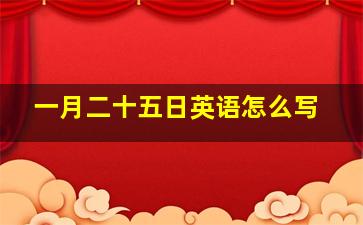 一月二十五日英语怎么写